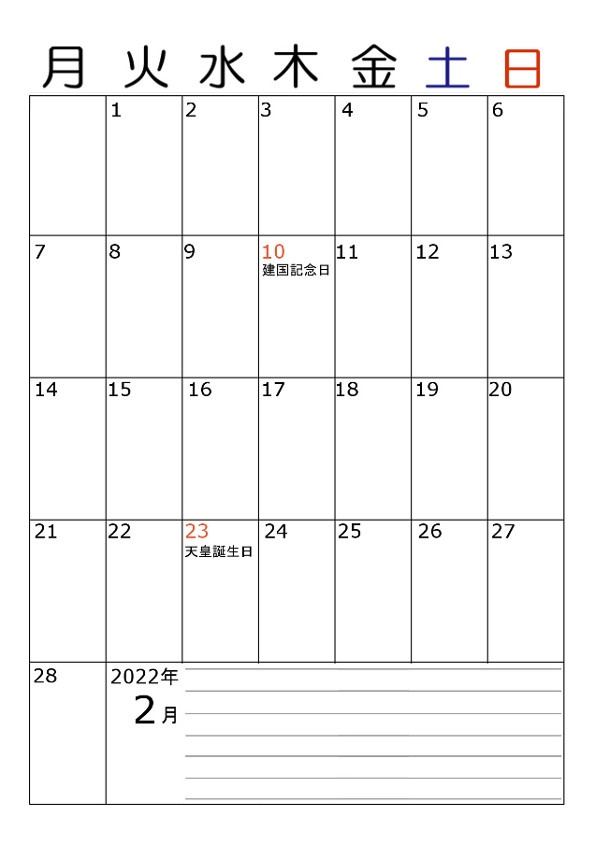 | 月 | 火 | 水 | 木 | 金 | 土 | 日 |
|---|---|---|---|---|---|---|
|  | 1 | 2 | 3 | 4 | 5 | 6 |
| 7 | 8 | 9 | 10 建国記念日 | 11 | 12 | 13 |
| 14 | 15 | 16 | 17 | 18 | 19 | 20 |
| 21 | 22 | 23 天皇誕生日 | 24 | 25 | 26 | 27 |
| 28 | 2022年 2月 |  |  |  |  |  |